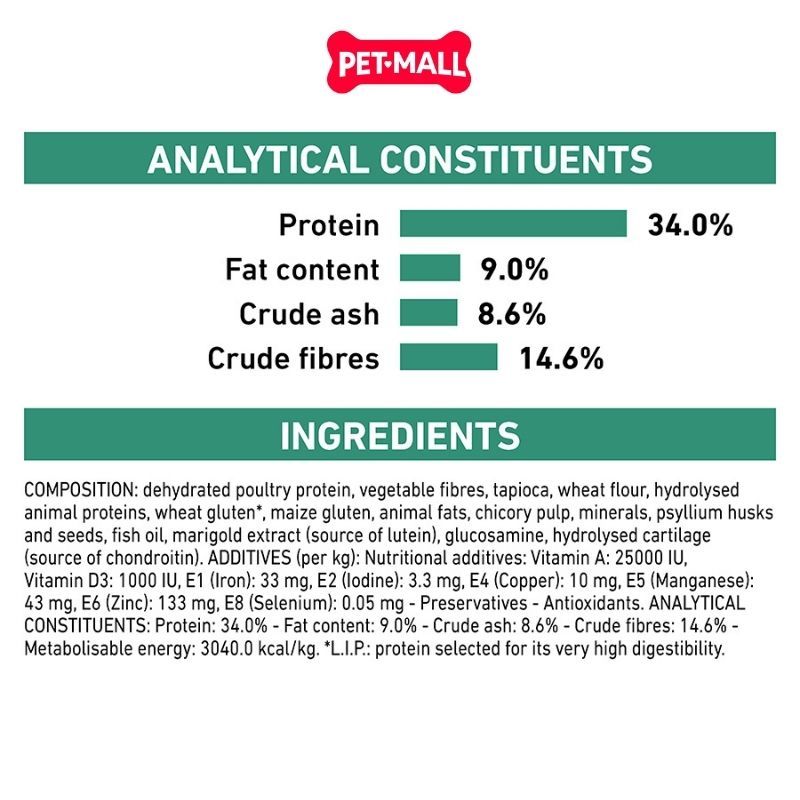 PET·MALL

ANALYTICAL CONSTITUENTS

Protein 34.0%
Fat content 9.0%
Crude ash 8.6%
Crude fibres 14.6%

INGREDIENTS

COMPOSITION: dehydrated poultry protein, vegetable fibres, tapioca, wheat flour, hydrolysed animal proteins, wheat gluten*, maize gluten, animal fats, chicory pulp, minerals, psyllium husks and seeds, fish oil, marigold extract (source of lutein), glucosamine, hydrolysed cartilage (source of chondroitin). ADDITIVES (per kg): Nutritional additives: Vitamin A: 25000 IU, Vitamin D3: 1000 IU, E1 (Iron): 33 mg, E2 (Iodine): 3.3 mg, E4 (Copper): 10 mg, E5 (Manganese): 43 mg, E6 (Zinc): 133 mg, E8 (Selenium): 0.05 mg - Preservatives - Antioxidants. ANALYTICAL CONSTITUENTS: Protein: 34.0% - Fat content: 9.0% - Crude ash: 8.6% - Crude fibres: 14.6% - Metabolisable energy: 3040.0 kcal/kg. *L.I.P.: protein selected for its very high digestibility.